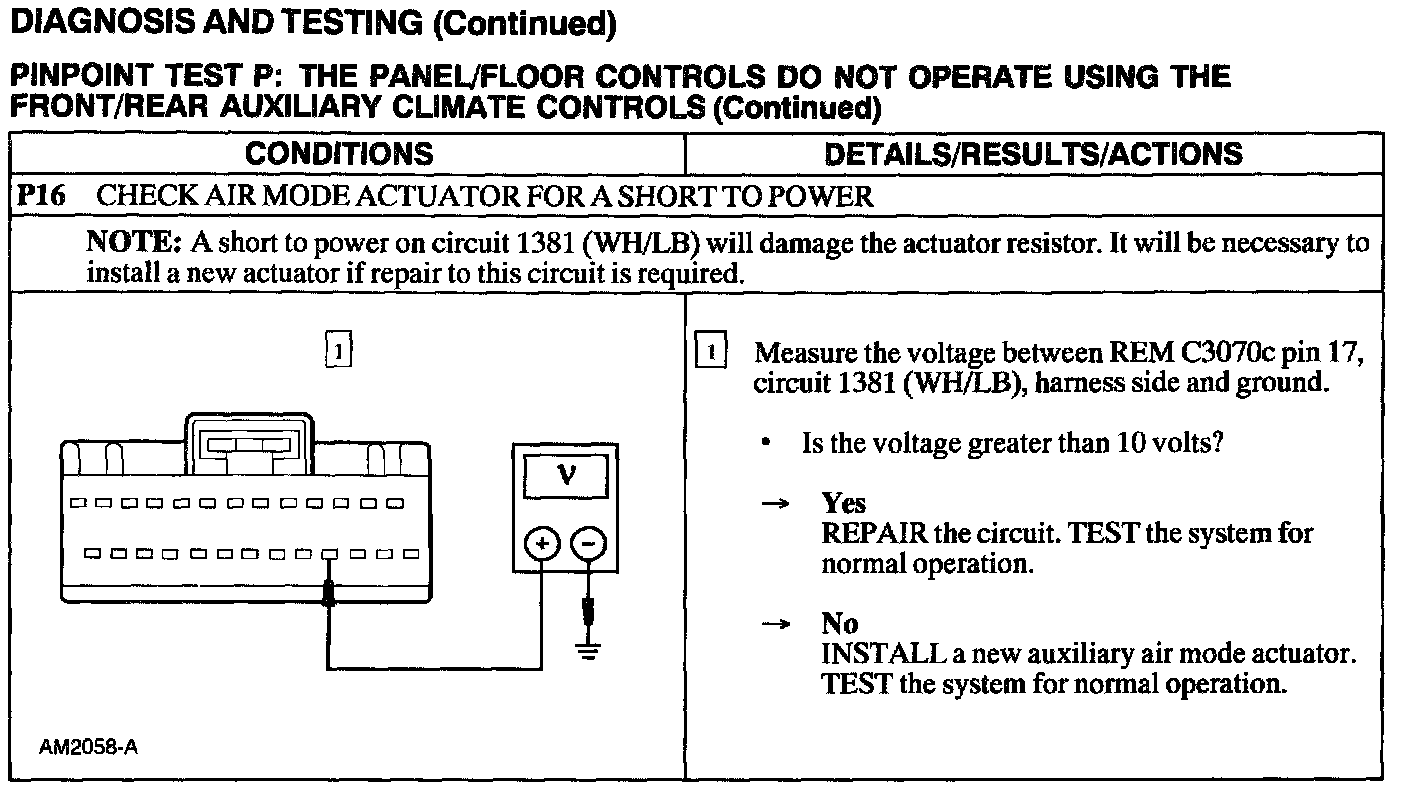 DIAGNOSIS AND TESTING (Continued)

PINPOINT TEST P: THE PANEL/FLOOR CONTROLS DO NOT OPERATE USING THE FRONT/REAR AUXILIARY CLIMATE CONTROLS (Continued)

| CONDITIONS | DETAILS/RESULTS/ACTIONS |
|---|---|
| P16 CHECK AIR MODE ACTUATOR FOR A SHORT TO POWER | |
| NOTE: A short to power on circuit 1381 (WH/LB) will damage the actuator resistor. It will be necessary to install a new actuator if repair to this circuit is required. | |
| 1 V + − AM2058-A | 1 Measure the voltage between REM C3070c pin 17, circuit 1381 (WH/LB), harness side and ground. • Is the voltage greater than 10 volts? → Yes REPAIR the circuit. TEST the system for normal operation. → No INSTALL a new auxiliary air mode actuator. TEST the system for normal operation. |